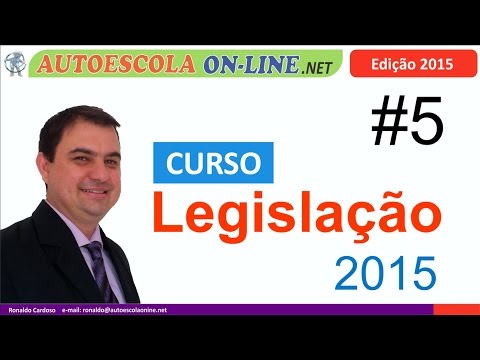 AUTOESCOLA ON-LINE.NET

Edição 2015

#5

CURSO

Legislação

2015

Ronaldo Cardoso e-mail: ronaldo@autoescolaonine.net